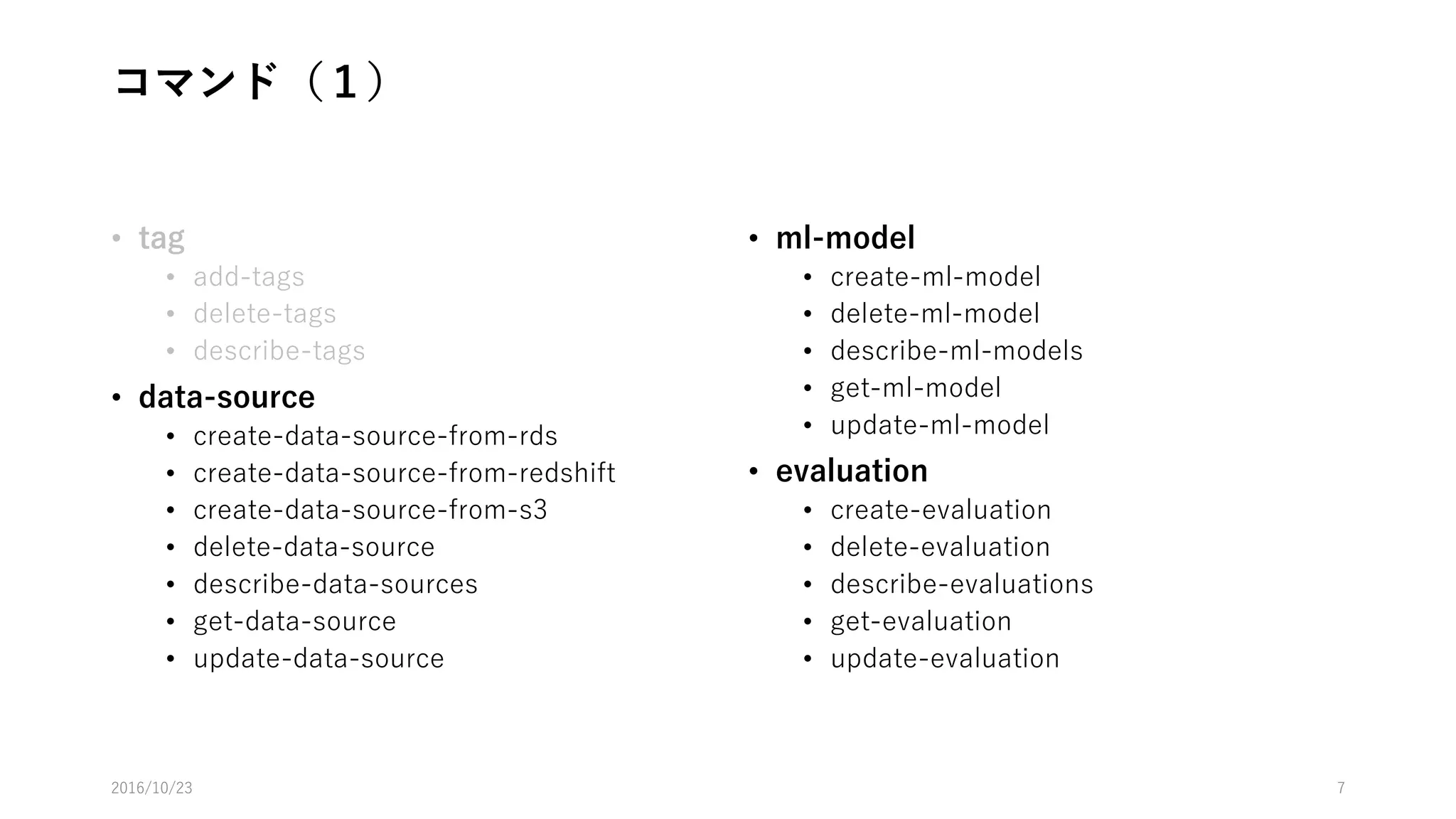 コマンド（1）

• tag
• add-tags
• delete-tags
• describe-tags
• data-source
• create-data-source-from-rds
• create-data-source-from-redshift
• create-data-source-from-s3
• delete-data-source
• describe-data-sources
• get-data-source
• update-data-source

• ml-model
• create-ml-model
• delete-ml-model
• describe-ml-models
• get-ml-model
• update-ml-model
• evaluation
• create-evaluation
• delete-evaluation
• describe-evaluations
• get-evaluation
• update-evaluation

2016/10/23

7